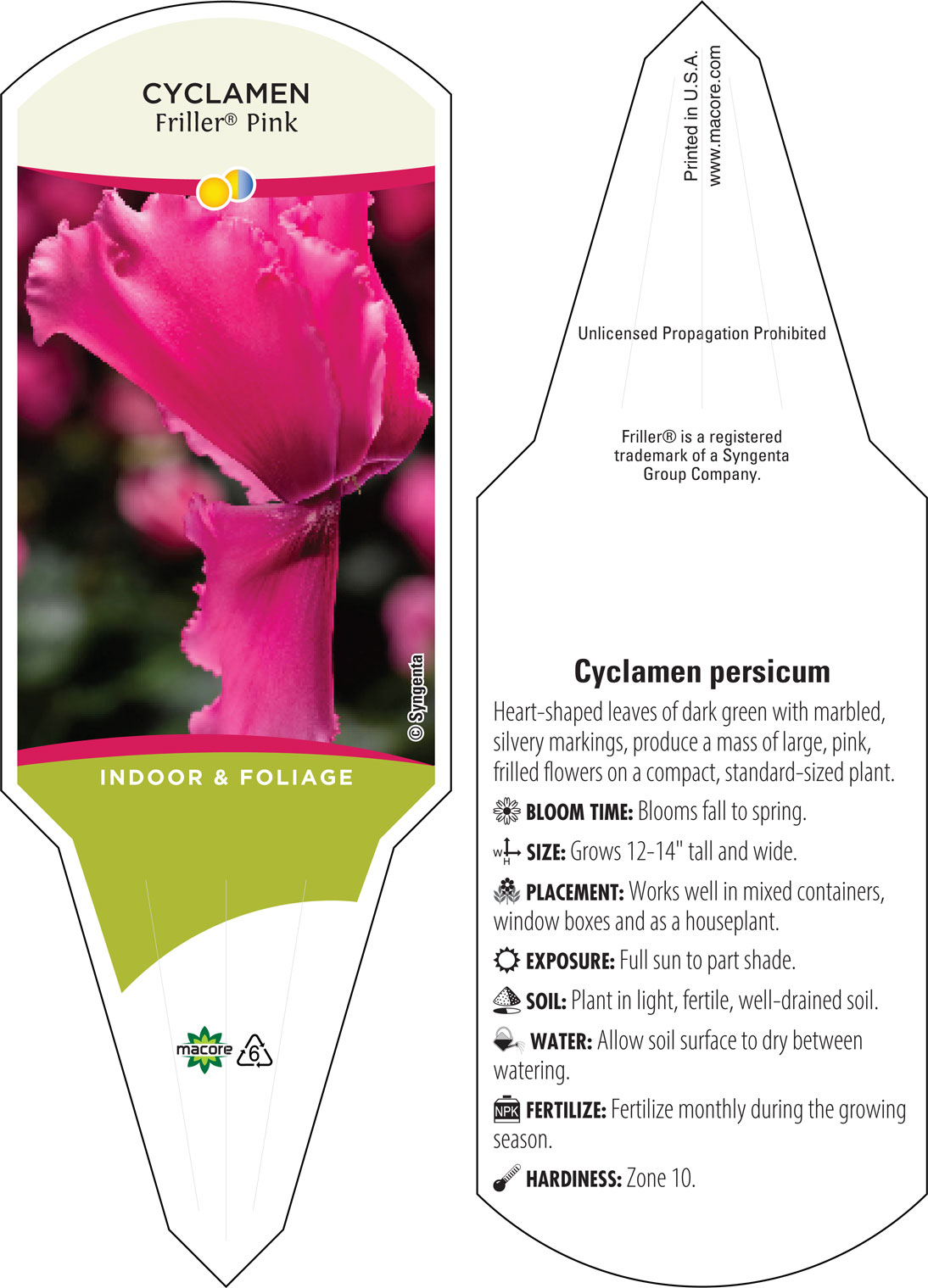 CYCLAMEN
Friller® Pink

© Syngenta

INDOOR & FOLIAGE

macore 6

Printed in U.S.A.
www.macore.com

Unlicensed Propagation Prohibited

Friller® is a registered trademark of a Syngenta Group Company.

Cyclamen persicum

Heart-shaped leaves of dark green with marbled, silvery markings, produce a mass of large, pink, frilled flowers on a compact, standard-sized plant.

BLOOM TIME: Blooms fall to spring.

W H SIZE: Grows 12-14" tall and wide.

PLACEMENT: Works well in mixed containers, window boxes and as a houseplant.

EXPOSURE: Full sun to part shade.

SOIL: Plant in light, fertile, well-drained soil.

WATER: Allow soil surface to dry between watering.

NPK FERTILIZE: Fertilize monthly during the growing season.

HARDINESS: Zone 10.